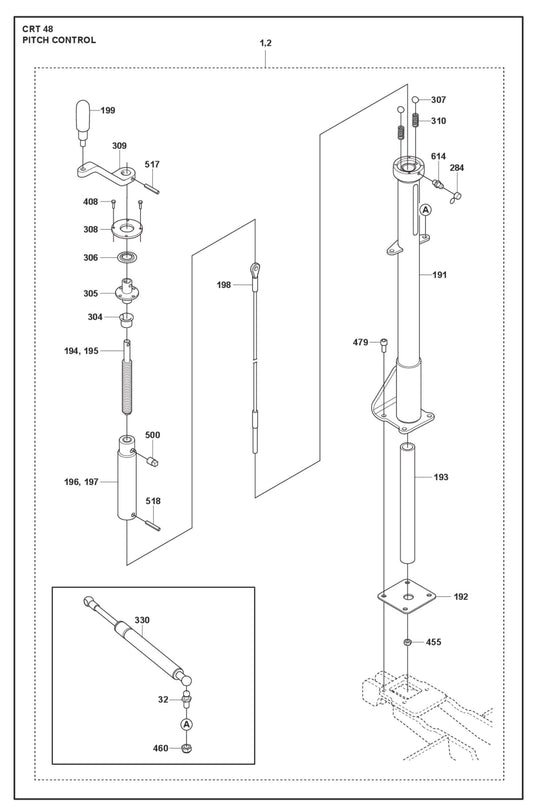 CRT 48
PITCH CONTROL

1,2

199
309
517
408
308
306
305
304
194, 195
500
196, 197
518
198
307
310
614
284
A
191
479
193
192
455
330
32
A
460